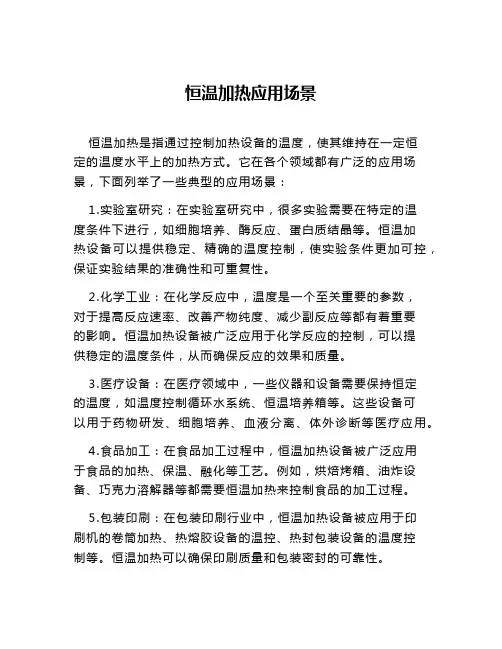 恒温加热应用场景

恒温加热是指通过控制加热设备的温度，使其维持在一定恒定的温度水平上的加热方式。它在各个领域都有广泛的应用场景，下面列举了一些典型的应用场景：

1.实验室研究：在实验室研究中，很多实验需要在特定的温度条件下进行，如细胞培养、酶反应、蛋白质结晶等。恒温加热设备可以提供稳定、精确的温度控制，使实验条件更加可控，保证实验结果的准确性和可重复性。

2.化学工业：在化学反应中，温度是一个至关重要的参数，对于提高反应速率、改善产物纯度、减少副反应等都有着重要的影响。恒温加热设备被广泛应用于化学反应的控制，可以提供稳定的温度条件，从而确保反应的效果和质量。

3.医疗设备：在医疗领域中，一些仪器和设备需要保持恒定的温度，如温度控制循环水系统、恒温培养箱等。这些设备可以用于药物研发、细胞培养、血液分离、体外诊断等医疗应用。

4.食品加工：在食品加工过程中，恒温加热设备被广泛应用于食品的加热、保温、融化等工艺。例如，烘焙烤箱、油炸设备、巧克力溶解器等都需要恒温加热来控制食品的加工过程。

5.包装印刷：在包装印刷行业中，恒温加热设备被应用于印刷机的卷筒加热、热熔胶设备的温控、热封包装设备的温度控制等。恒温加热可以确保印刷质量和包装密封的可靠性。